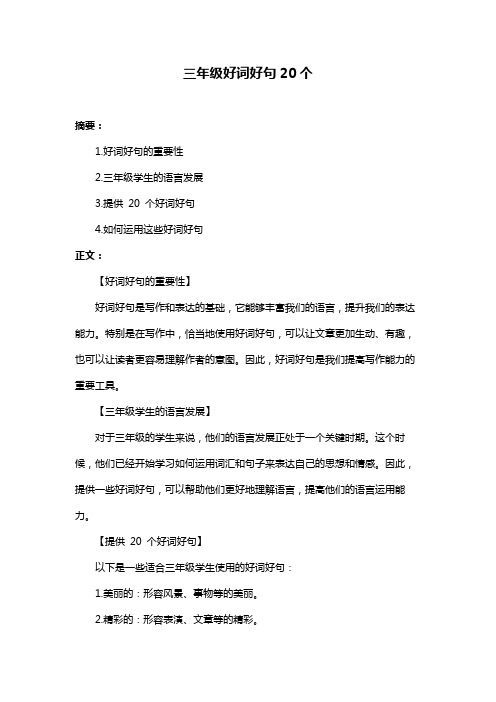 三年级好词好句 20 个

摘要：

1.好词好句的重要性

2.三年级学生的语言发展

3.提供 20 个好词好句

4.如何运用这些好词好句

正文：

【好词好句的重要性】

好词好句是写作和表达的基础，它能够丰富我们的语言，提升我们的表达能力。特别是在写作中，恰当地使用好词好句，可以让文章更加生动、有趣，也可以让读者更容易理解作者的意图。因此，好词好句是我们提高写作能力的重要工具。

【三年级学生的语言发展】

对于三年级的学生来说，他们的语言发展正处于一个关键时期。这个时候，他们已经开始学习如何运用词汇和句子来表达自己的思想和情感。因此，提供一些好词好句，可以帮助他们更好地理解语言，提高他们的语言运用能力。

【提供 20 个好词好句】

以下是一些适合三年级学生使用的好词好句：

1.美丽的：形容风景、事物等的美丽。

2.精彩的：形容表演、文章等的精彩。